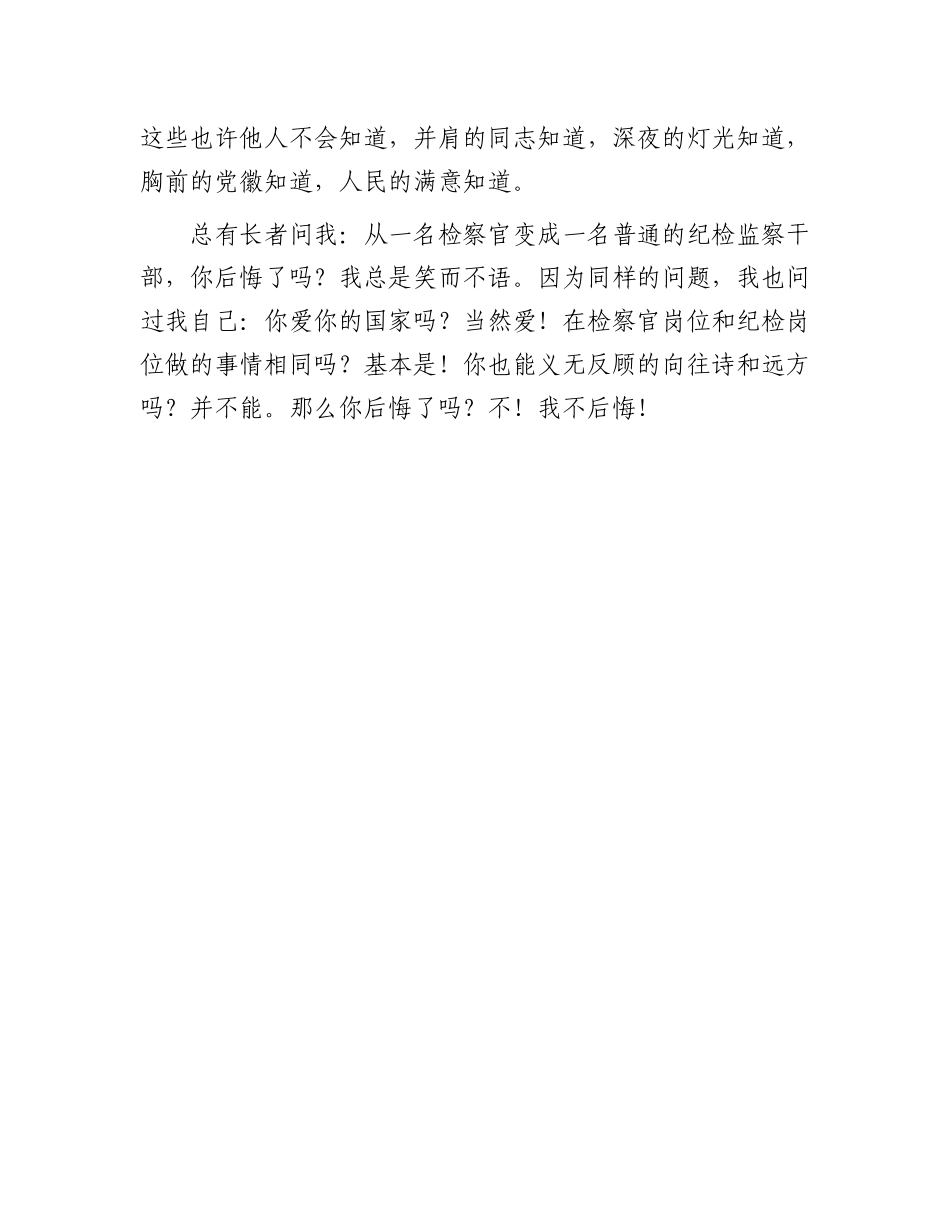 这些也许他人不会知道，并肩的同志知道，深夜的灯光知道，胸前的党徽知道，人民的满意知道。

总有长者问我：从一名检察官变成一名普通的纪检监察干部，你后悔了吗？我总是笑而不语。因为同样的问题，我也问过我自己：你爱你的国家吗？当然爱！在检察官岗位和纪检岗位做的事情相同吗？基本是！你也能义无反顾的向往诗和远方吗？并不能。那么你后悔了吗？不！我不后悔！